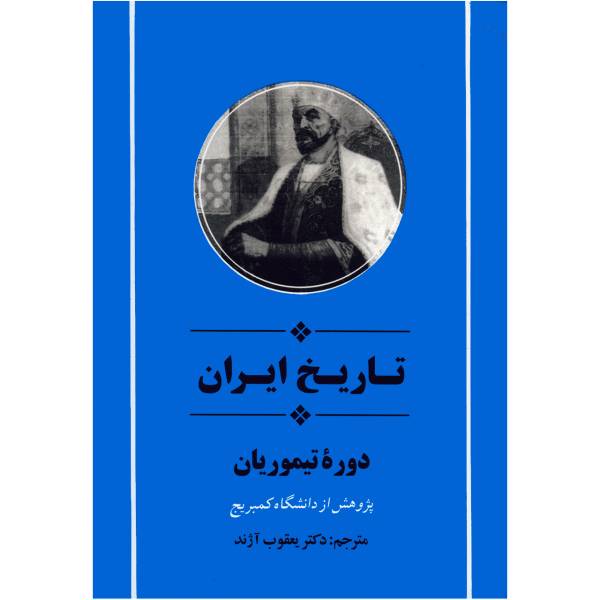 تاریخ ایران

دورهٔ تیموریان

پژوهش از دانشگاه کمبریج

مترجم: دکتر یعقوب آژند